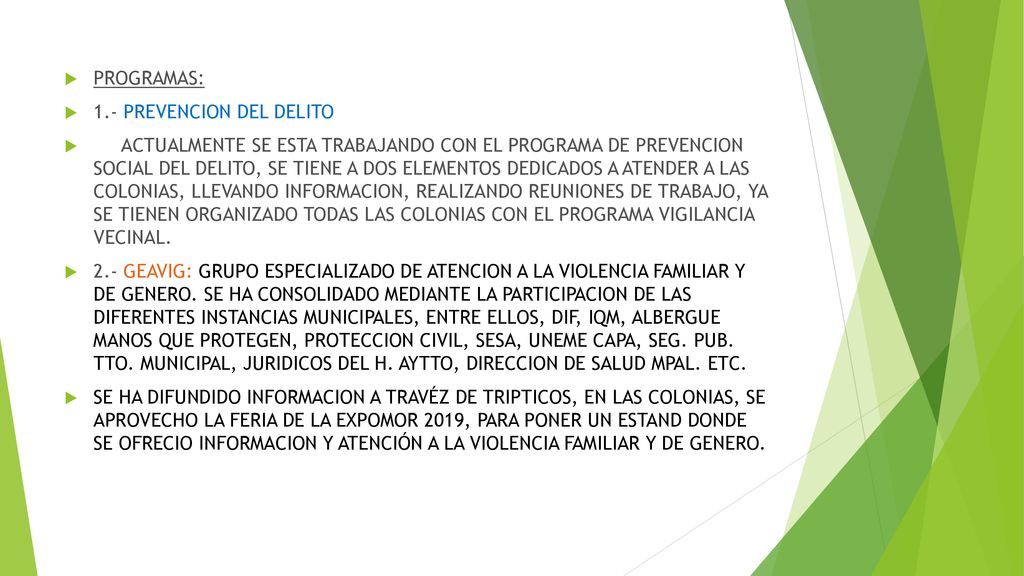 PROGRAMAS:

1.- PREVENCION DEL DELITO

ACTUALMENTE SE ESTA TRABAJANDO CON EL PROGRAMA DE PREVENCION SOCIAL DEL DELITO, SE TIENE A DOS ELEMENTOS DEDICADOS A ATENDER A LAS COLONIAS, LLEVANDO INFORMACION, REALIZANDO REUNIONES DE TRABAJO, YA SE TIENEN ORGANIZADO TODAS LAS COLONIAS CON EL PROGRAMA VIGILANCIA VECINAL.

2.- GEAVIG: GRUPO ESPECIALIZADO DE ATENCION A LA VIOLENCIA FAMILIAR Y DE GENERO. SE HA CONSOLIDADO MEDIANTE LA PARTICIPACION DE LAS DIFERENTES INSTANCIAS MUNICIPALES, ENTRE ELLOS, DIF, IQM, ALBERGUE MANOS QUE PROTEGEN, PROTECCION CIVIL, SESA, UNEME CAPA, SEG. PUB. TTO. MUNICIPAL, JURIDICOS DEL H. AYTTO, DIRECCION DE SALUD MPAL. ETC.

SE HA DIFUNDIDO INFORMACION A TRAVÉZ DE TRIPTICOS, EN LAS COLONIAS, SE APROVECHO LA FERIA DE LA EXPOMOR 2019, PARA PONER UN ESTAND DONDE SE OFRECIO INFORMACION Y ATENCIÓN A LA VIOLENCIA FAMILIAR Y DE GENERO.